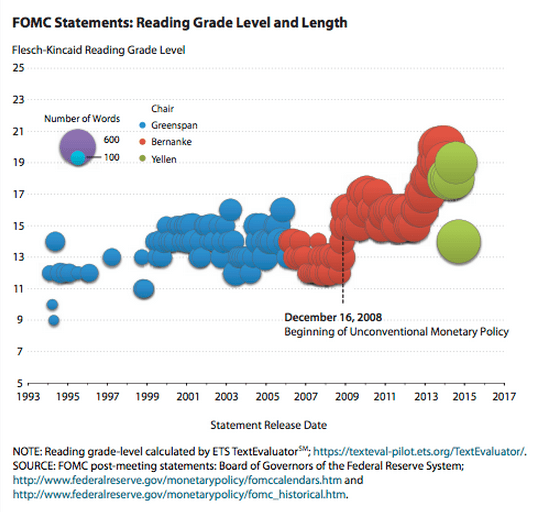 FOMC Statements: Reading Grade Level and Length

Flesch-Kincaid Reading Grade Level

25
23
21
19
17
15
13
11
9
7
5

Number of Words
600
100

Chair
Greenspan
Bernanke
Yellen

December 16, 2008
Beginning of Unconventional Monetary Policy

1993 1995 1997 1999 2001 2003 2005 2007 2009 2011 2013 2015 2017

Statement Release Date

NOTE: Reading grade-level calculated by ETS TextEvaluator$^{SM}$; https://texteval-pilot.ets.org/TextEvaluator/.
SOURCE: FOMC post-meeting statements: Board of Governors of the Federal Reserve System; http://www.federalreserve.gov/monetarypolicy/fomccalendars.htm and http://www.federalreserve.gov/monetarypolicy/fomc_historical.htm.